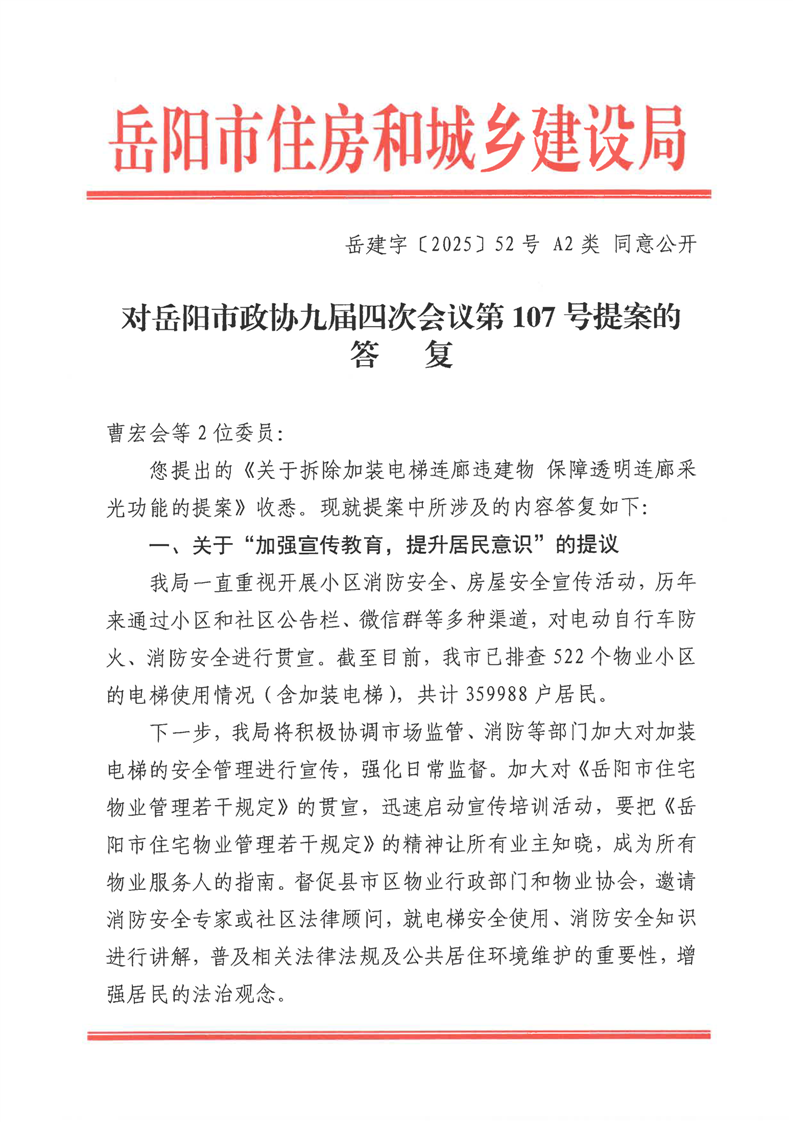 岳阳市住房和城乡建设局

岳建字〔2025〕52号 A2类 同意公开

对岳阳市政协九届四次会议第107号提案的答　复

曹宏会等2位委员：

您提出的《关于拆除加装电梯连廊违建物 保障透明连廊采光功能的提案》收悉。现就提案中所涉及的内容答复如下：

一、关于“加强宣传教育，提升居民意识”的提议

我局一直重视开展小区消防安全、房屋安全宣传活动，历年来通过小区和社区公告栏、微信群等多种渠道，对电动自行车防火、消防安全进行贯宣。截至目前，我市已排查522个物业小区的电梯使用情况（含加装电梯），共计359988户居民。

下一步，我局将积极协调市场监管、消防等部门加大对加装电梯的安全管理进行宣传，强化日常监督。加大对《岳阳市住宅物业管理若干规定》的贯宣，迅速启动宣传培训活动，要把《岳阳市住宅物业管理若干规定》的精神让所有业主知晓，成为所有物业服务人的指南。督促县市区物业行政部门和物业协会，邀请消防安全专家或社区法律顾问，就电梯安全使用、消防安全知识进行讲解，普及相关法律法规及公共居住环境维护的重要性，增强居民的法治观念。